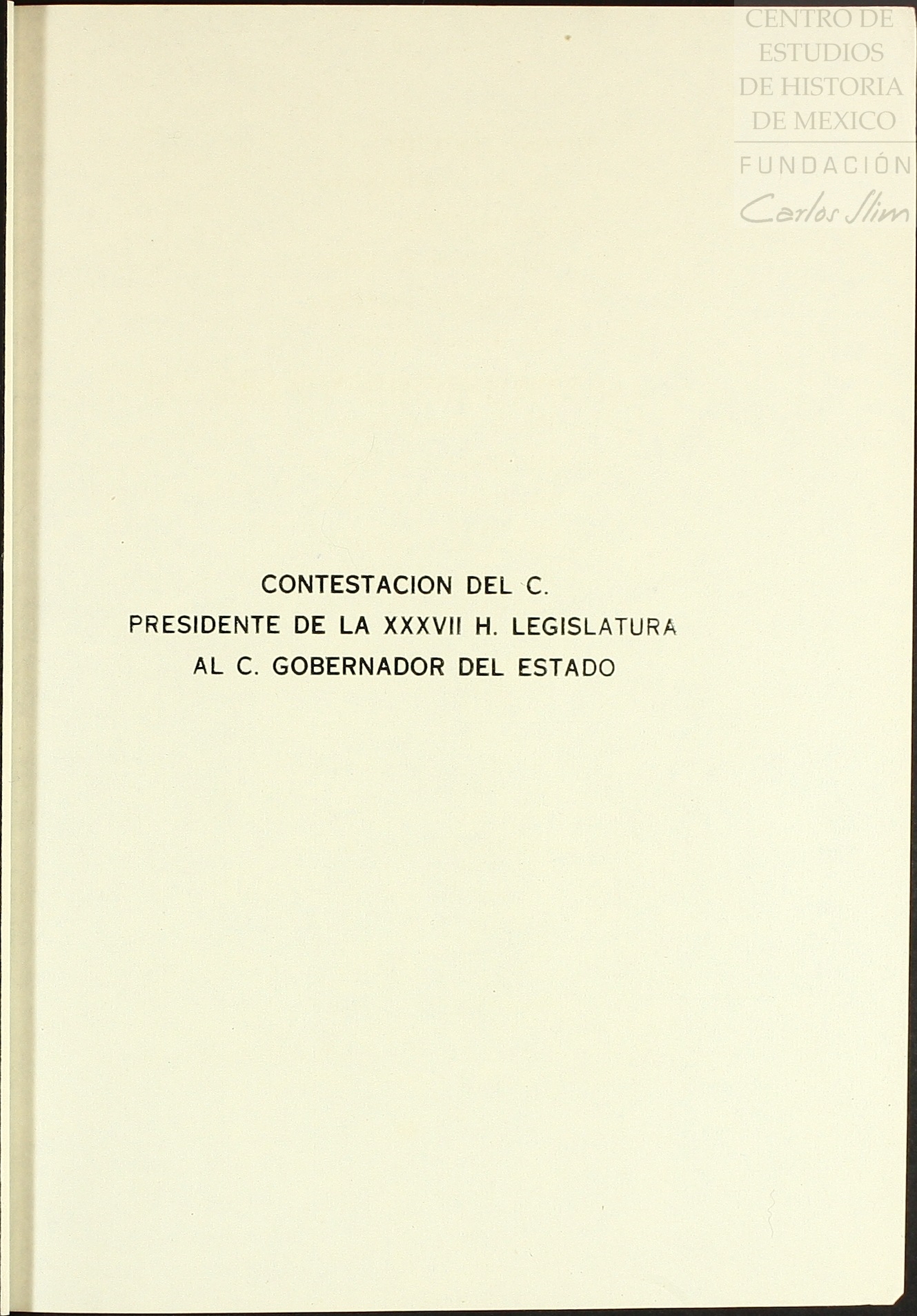 CONTESTACION DEL C.
PRESIDENTE DE LA XXXVII H. LEGISLATURA
AL C. GOBERNADOR DEL ESTADO

CENTRO DE
ESTUDIOS
DE HISTORIA
DE MEXICO
FUNDACIÓN
Carlos Slim